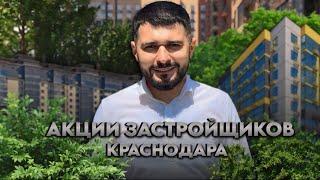 АКЦИИ ЗАСТРОЙЩИКОВ
КРАСНОДАРА